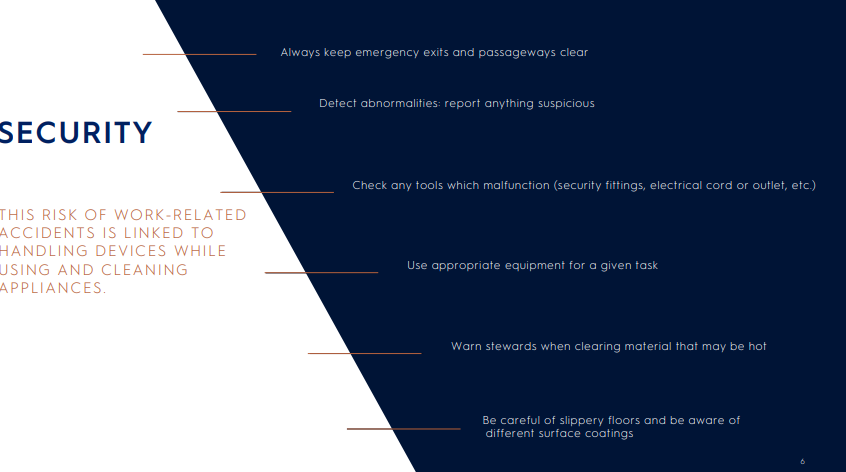 SECURITY

THIS RISK OF WORK-RELATED ACCIDENTS IS LINKED TO HANDLING DEVICES WHILE USING AND CLEANING APPLIANCES.

Always keep emergency exits and passageways clear

Detect abnormalities: report anything suspicious

Check any tools which malfunction (security fittings, electrical cord or outlet, etc.)

Use appropriate equipment for a given task

Warn stewards when clearing material that may be hot

Be careful of slippery floors and be aware of different surface coatings

6